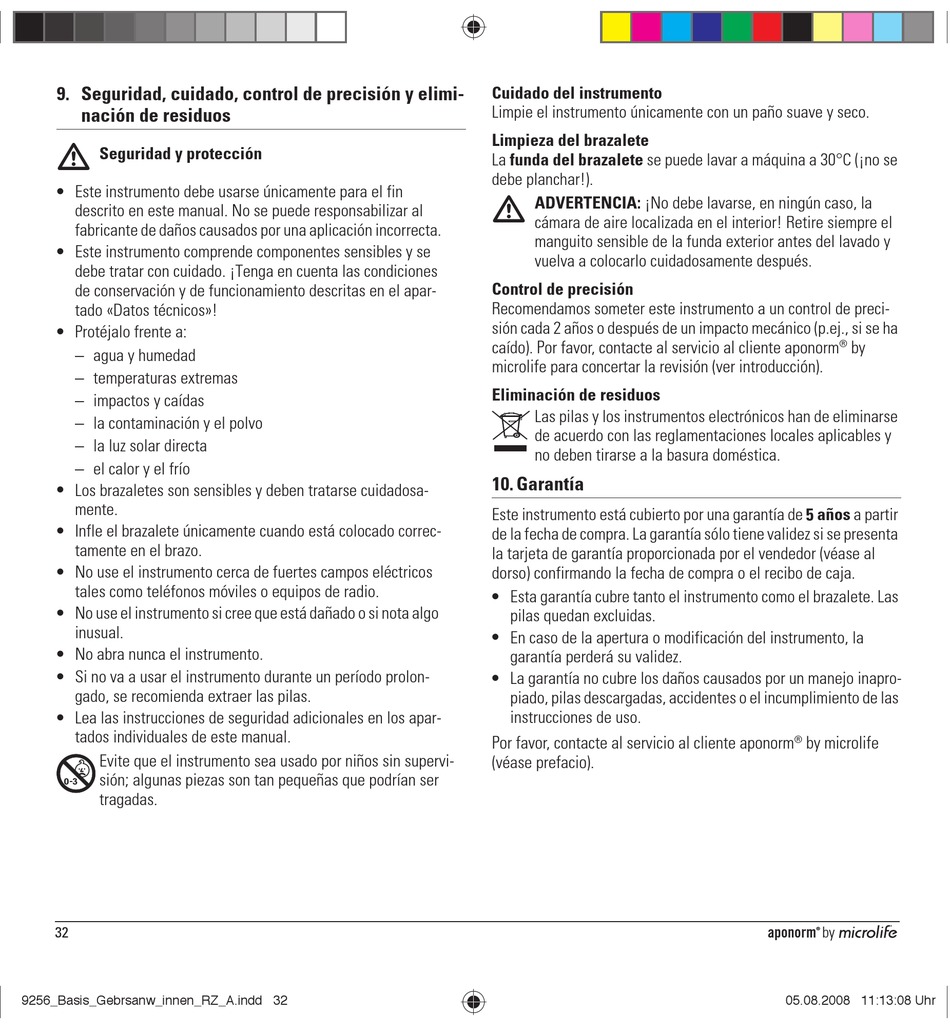 9. Seguridad, cuidado, control de precisión y eliminación de residuos

Seguridad y protección

• Este instrumento debe usarse únicamente para el fin descrito en este manual. No se puede responsabilizar al fabricante de daños causados por una aplicación incorrecta.
• Este instrumento comprende componentes sensibles y se debe tratar con cuidado. ¡Tenga en cuenta las condiciones de conservación y de funcionamiento descritas en el apartado «Datos técnicos»!
• Protéjalo frente a:
– agua y humedad
– temperaturas extremas
– impactos y caídas
– la contaminación y el polvo
– la luz solar directa
– el calor y el frío
• Los brazaletes son sensibles y deben tratarse cuidadosamente.
• Infle el brazalete únicamente cuando está colocado correctamente en el brazo.
• No use el instrumento cerca de fuertes campos eléctricos tales como teléfonos móviles o equipos de radio.
• No use el instrumento si cree que está dañado o si nota algo inusual.
• No abra nunca el instrumento.
• Si no va a usar el instrumento durante un período prolongado, se recomienda extraer las pilas.
• Lea las instrucciones de seguridad adicionales en los apartados individuales de este manual.

0-3
Evite que el instrumento sea usado por niños sin supervisión; algunas piezas son tan pequeñas que podrían ser tragadas.

Cuidado del instrumento
Limpie el instrumento únicamente con un paño suave y seco.

Limpieza del brazalete
La funda del brazalete se puede lavar a máquina a 30°C (¡no se debe planchar!).

ADVERTENCIA: ¡No debe lavarse, en ningún caso, la cámara de aire localizada en el interior! Retire siempre el manguito sensible de la funda exterior antes del lavado y vuelva a colocarlo cuidadosamente después.

Control de precisión
Recomendamos someter este instrumento a un control de precisión cada 2 años o después de un impacto mecánico (p.ej., si se ha caído). Por favor, contacte al servicio al cliente aponorm® by microlife para concertar la revisión (ver introducción).

Eliminación de residuos
Las pilas y los instrumentos electrónicos han de eliminarse de acuerdo con las reglamentaciones locales aplicables y no deben tirarse a la basura doméstica.

10. Garantía

Este instrumento está cubierto por una garantía de 5 años a partir de la fecha de compra. La garantía sólo tiene validez si se presenta la tarjeta de garantía proporcionada por el vendedor (véase al dorso) confirmando la fecha de compra o el recibo de caja.
• Esta garantía cubre tanto el instrumento como el brazalete. Las pilas quedan excluidas.
• En caso de la apertura o modificación del instrumento, la garantía perderá su validez.
• La garantía no cubre los daños causados por un manejo inapropiado, pilas descargadas, accidentes o el incumplimiento de las instrucciones de uso.

Por favor, contacte al servicio al cliente aponorm® by microlife (véase prefacio).

32

aponorm® by microlife

9256_Basis_Gebrsanw_innen_RZ_A.indd 32

05.08.2008 11:13:08 Uhr